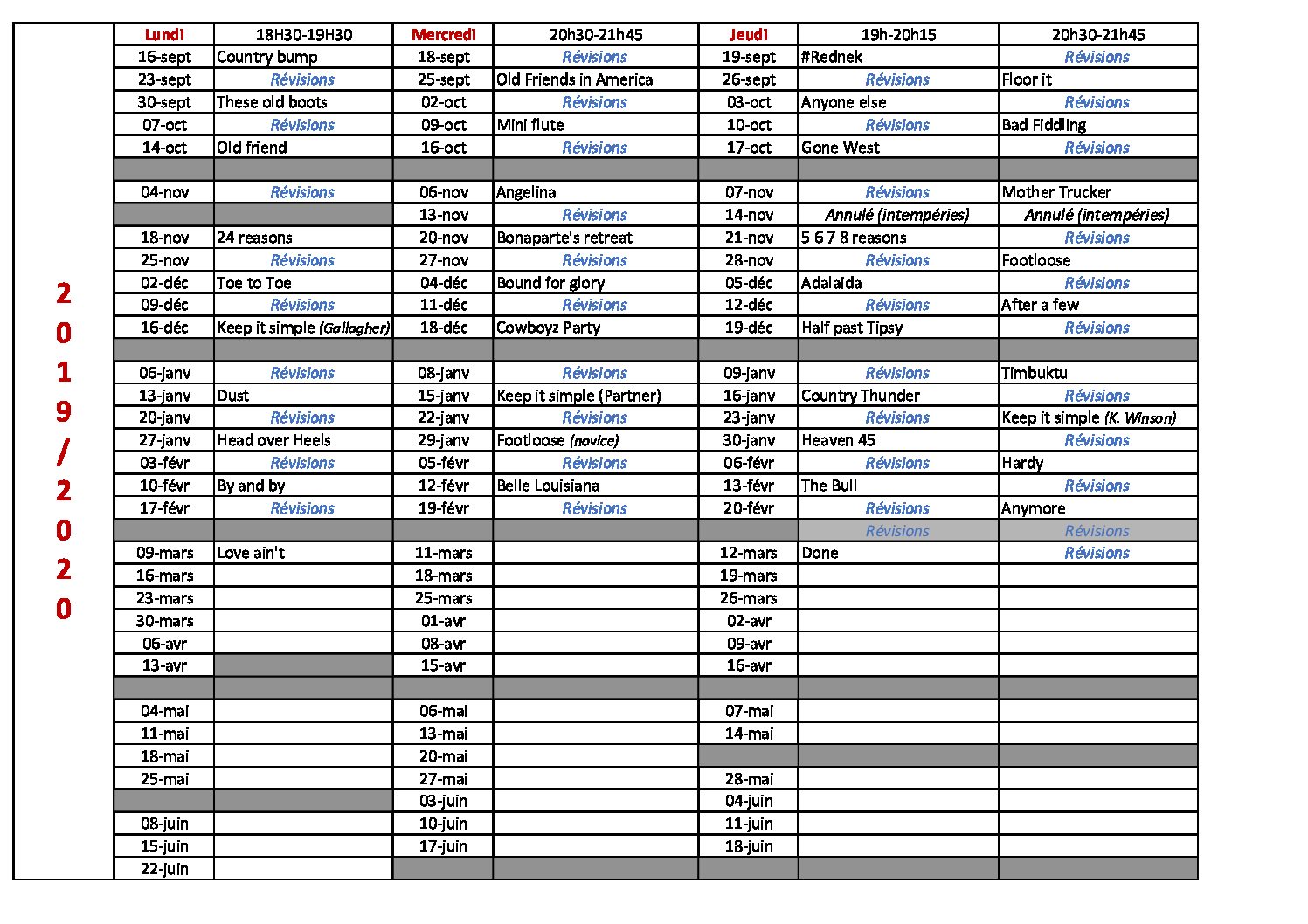 2019/2020

| Lundi | 18H30-19H30 | Mercredi | 20h30-21h45 | Jeudi | 19h-20h15 | 20h30-21h45 |
|---|---|---|---|---|---|---|
| 16-sept | Country bump | 18-sept | Révisions | 19-sept | #Rednek | Révisions |
| 23-sept | Révisions | 25-sept | Old Friends in America | 26-sept | Révisions | Floor it |
| 30-sept | These old boots | 02-oct | Révisions | 03-oct | Anyone else | Révisions |
| 07-oct | Révisions | 09-oct | Mini flute | 10-oct | Révisions | Bad Fiddling |
| 14-oct | Old friend | 16-oct | Révisions | 17-oct | Gone West | Révisions |
| | | | | | | |
| 04-nov | Révisions | 06-nov | Angelina | 07-nov | Révisions | Mother Trucker |
| | | 13-nov | Révisions | 14-nov | Annulé (intempéries) | Annulé (intempéries) |
| 18-nov | 24 reasons | 20-nov | Bonaparte's retreat | 21-nov | 5 6 7 8 reasons | Révisions |
| 25-nov | Révisions | 27-nov | Révisions | 28-nov | Révisions | Footloose |
| 02-déc | Toe to Toe | 04-déc | Bound for glory | 05-déc | Adalaida | Révisions |
| 09-déc | Révisions | 11-déc | Révisions | 12-déc | Révisions | After a few |
| 16-déc | Keep it simple (Gallagher) | 18-déc | Cowboyz Party | 19-déc | Half past Tipsy | Révisions |
| | | | | | | |
| 06-janv | Révisions | 08-janv | Révisions | 09-janv | Révisions | Timbuktu |
| 13-janv | Dust | 15-janv | Keep it simple (Partner) | 16-janv | Country Thunder | Révisions |
| 20-janv | Révisions | 22-janv | Révisions | 23-janv | Révisions | Keep it simple (K. Winson) |
| 27-janv | Head over Heels | 29-janv | Footloose (novice) | 30-janv | Heaven 45 | Révisions |
| 03-févr | Révisions | 05-févr | Révisions | 06-févr | Révisions | Hardy |
| 10-févr | By and by | 12-févr | Belle Louisiana | 13-févr | The Bull | Révisions |
| 17-févr | Révisions | 19-févr | Révisions | 20-févr | Révisions | Anymore |
| | | | | | Révisions | Révisions |
| 09-mars | Love ain't | 11-mars | | 12-mars | Done | Révisions |
| 16-mars | | 18-mars | | 19-mars | | |
| 23-mars | | 25-mars | | 26-mars | | |
| 30-mars | | 01-avr | | 02-avr | | |
| 06-avr | | 08-avr | | 09-avr | | |
| 13-avr | | 15-avr | | 16-avr | | |
| | | | | | | |
| 04-mai | | 06-mai | | 07-mai | | |
| 11-mai | | 13-mai | | 14-mai | | |
| 18-mai | | 20-mai | | | | |
| 25-mai | | 27-mai | | 28-mai | | |
| | | 03-juin | | 04-juin | | |
| 08-juin | | 10-juin | | 11-juin | | |
| 15-juin | | 17-juin | | 18-juin | | |
| 22-juin | | | | | | |